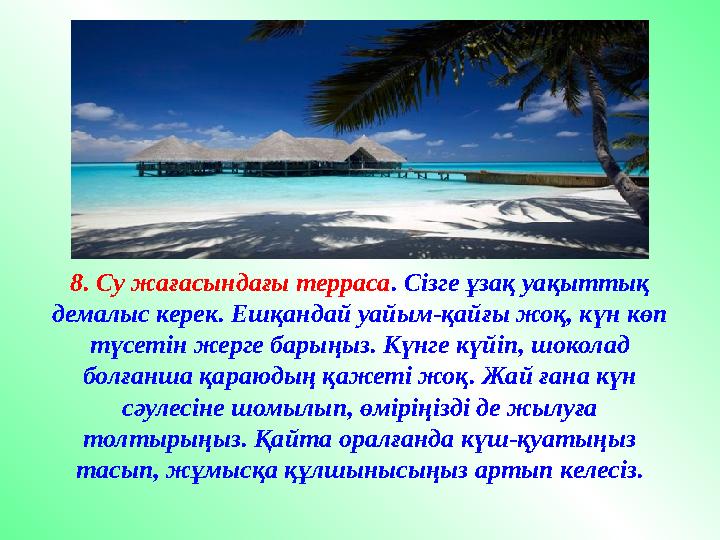 8. Су жағасындағы терраса. Сізге ұзақ уақыттық демалыс керек. Ешқандай уайым-қайғы жоқ, күн көп түсетін жерге барыңыз. Күнге күйіп, шоколад болғанша қараюдың қажеті жоқ. Жай ғана күн сәулесіне шомылып, өміріңізді де жылуға толтырыңыз. Қайта оралғанда күш-қуатыңыз тасып, жұмысқа құлшынысыңыз артып келесіз.